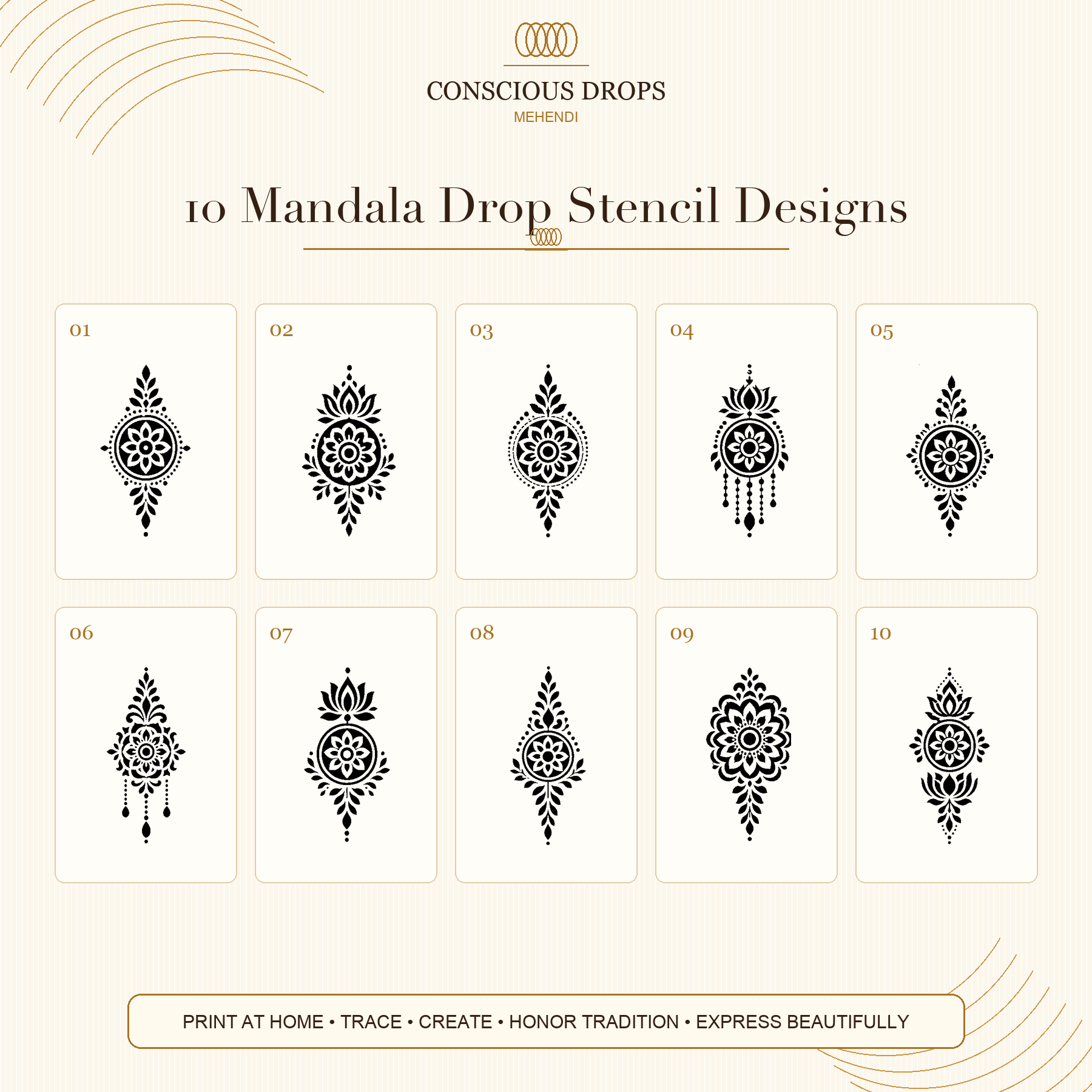 CONSCIOUS DROPS
MEHENDI

10 Mandala Drop Stencil Designs

01

02

03

04

05

06

07

08

09

10

PRINT AT HOME • TRACE • CREATE • HONOR TRADITION • EXPRESS BEAUTIFULLY